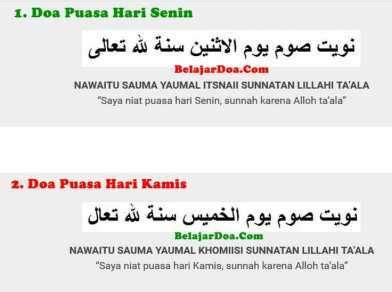 1. Doa Puasa Hari Senin

نويت صوم يوم الاثنين سنة لله تعالى

BelajarDoa.Com

NAWAITU SAUMA YAUMAL ITSNAII SUNNATAN LILLAHI TA'ALA

"Saya niat puasa hari Senin, sunnah karena Alloh ta'ala"

2. Doa Puasa Hari Kamis

نويت صوم يوم الخميس سنة لله تعال

BelajarDoa.Com

NAWAITU SAUMA YAUMAL KHOMIISI SUNNATAN LILLAHI TA'ALA

"Saya niat puasa hari Kamis, sunnah karena Alloh ta'ala"